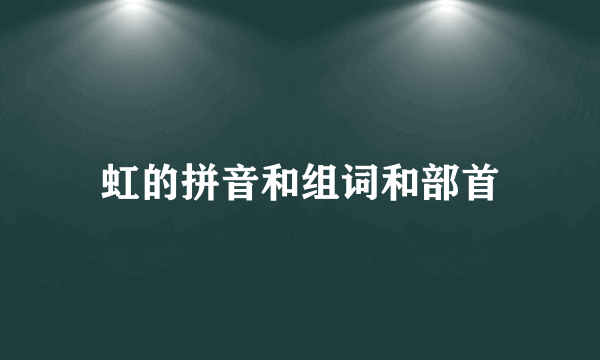 虹的拼音和组词和部首